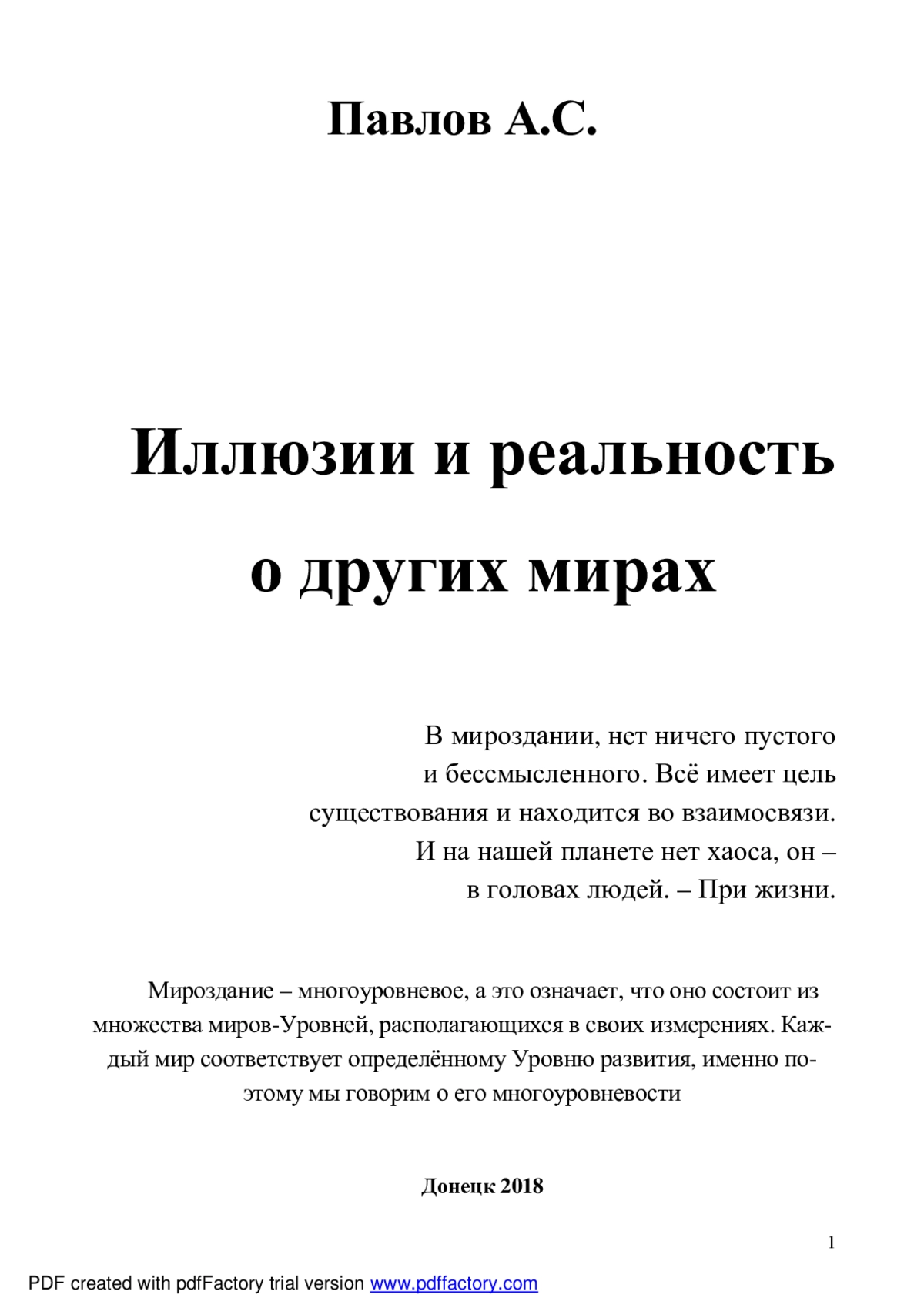 Павлов А.С.

Иллюзии и реальность

о других мирах

В мироздании, нет ничего пустого
и бессмысленного. Всё имеет цель
существования и находится во взаимосвязи.
И на нашей планете нет хаоса, он –
в головах людей. – При жизни.

Мироздание – многоуровневое, а это означает, что оно состоит из множества миров-Уровней, располагающихся в своих измерениях. Каждый мир соответствует определённому Уровню развития, именно поэтому мы говорим о его многоуровневости

Донецк 2018

1

PDF created with pdfFactory trial version www.pdffactory.com